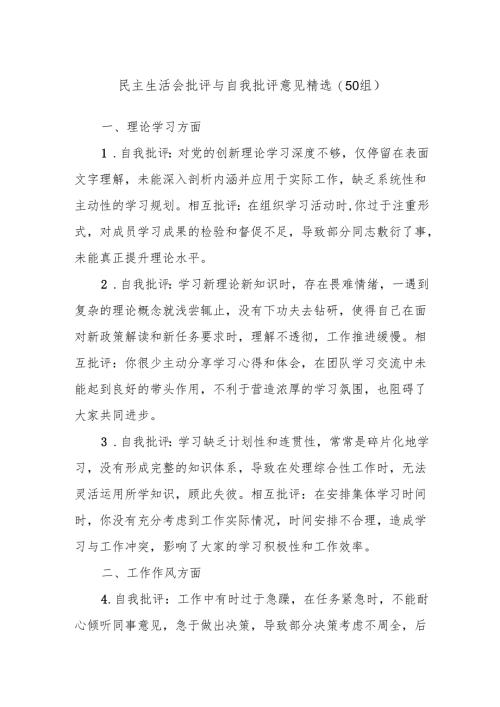 民主生活会批评与自我批评意见精选（50组）

一、理论学习方面

1．自我批评：对党的创新理论学习深度不够，仅停留在表面文字理解，未能深入剖析内涵并应用于实际工作，缺乏系统性和主动性的学习规划。相互批评：在组织学习活动时，你过于注重形式，对成员学习成果的检验和督促不足，导致部分同志敷衍了事，未能真正提升理论水平。

2．自我批评：学习新理论新知识时，存在畏难情绪，一遇到复杂的理论概念就浅尝辄止，没有下功夫去钻研，使得自己在面对新政策解读和新任务要求时，理解不透彻，工作推进缓慢。相互批评：你很少主动分享学习心得和体会，在团队学习交流中未能起到良好的带头作用，不利于营造浓厚的学习氛围，也阻碍了大家共同进步。

3．自我批评：学习缺乏计划性和连贯性，常常是碎片化地学习，没有形成完整的知识体系，导致在处理综合性工作时，无法灵活运用所学知识，顾此失彼。相互批评：在安排集体学习时间时，你没有充分考虑到工作实际情况，时间安排不合理，造成学习与工作冲突，影响了大家的学习积极性和工作效率。

二、工作作风方面

4.自我批评：工作中有时过于急躁，在任务紧急时，不能耐心倾听同事意见，急于做出决策，导致部分决策考虑不周全，后